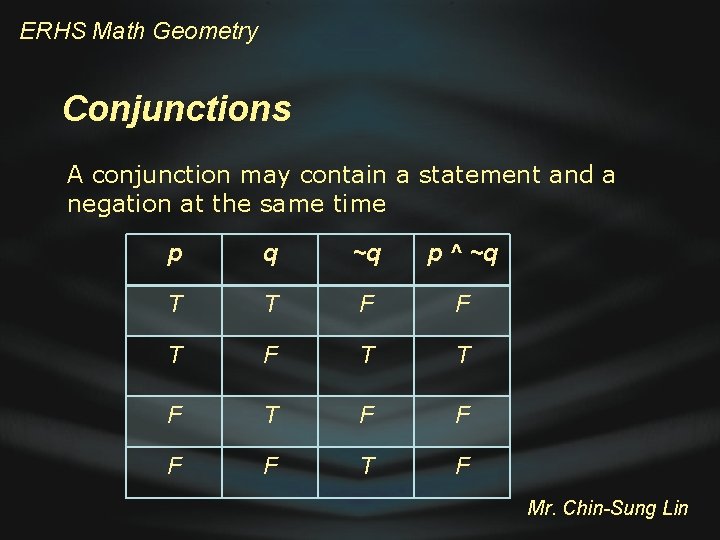 ERHS Math Geometry

Conjunctions

A conjunction may contain a statement and a negation at the same time

| p | q | ~q | p ^ ~q |
|---|---|---|---|
| T | T | F | F |
| T | F | T | T |
| F | T | F | F |
| F | F | T | F |

Mr. Chin-Sung Lin